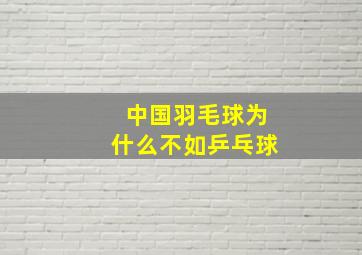 中国羽毛球为什么不如乒乓球